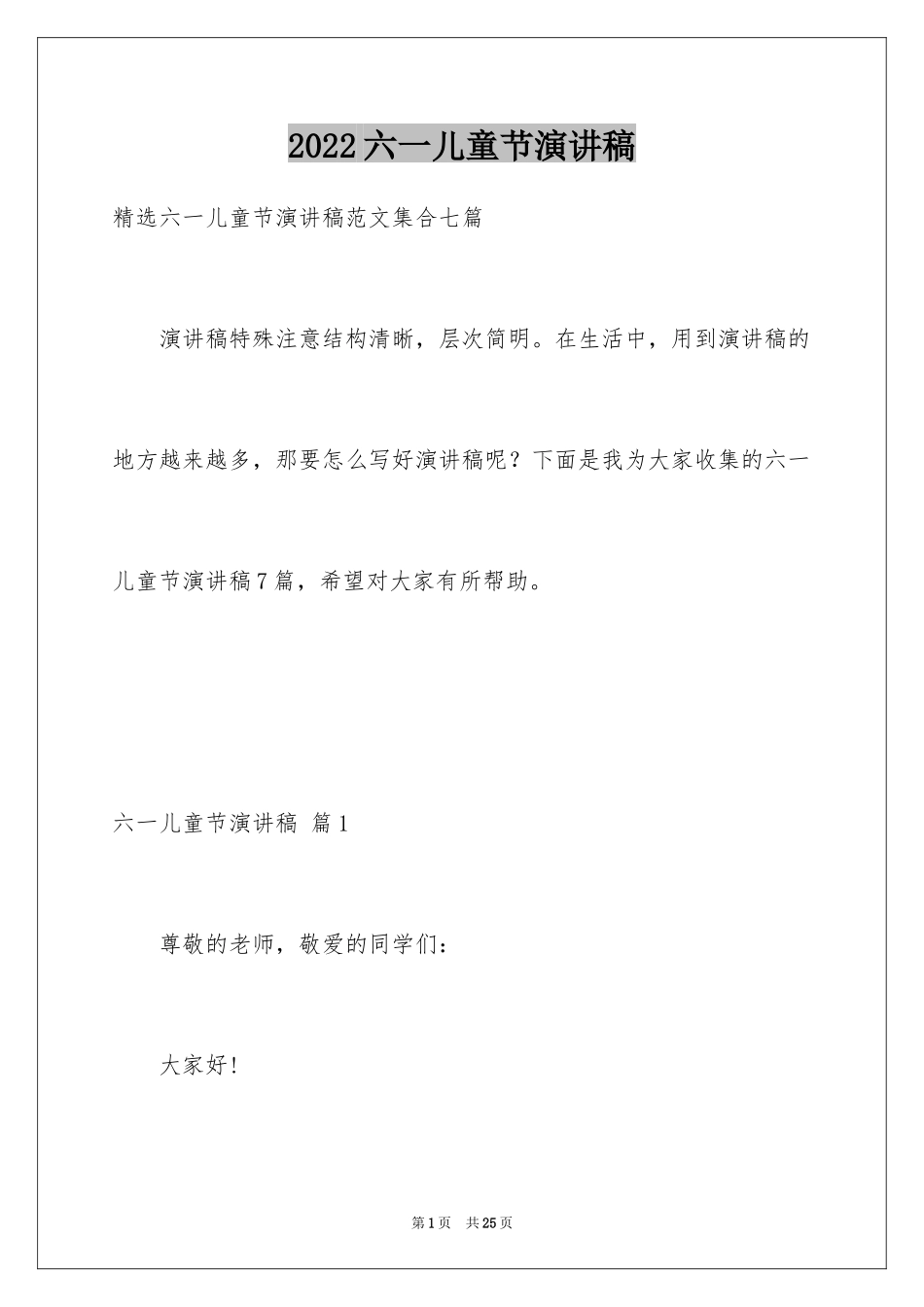 2022六一儿童节演讲稿

精选六一儿童节演讲稿范文集合七篇

演讲稿特殊注意结构清晰，层次简明。在生活中，用到演讲稿的地方越来越多，那要怎么写好演讲稿呢？下面是我为大家收集的六一儿童节演讲稿7篇，希望对大家有所帮助。

六一儿童节演讲稿 篇1

尊敬的老师，敬爱的同学们：

大家好！

第1页 共25页